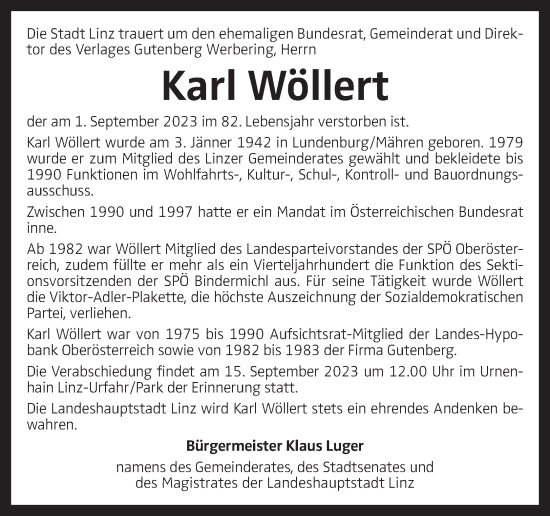 Die Stadt Linz trauert um den ehemaligen Bundesrat, Gemeinderat und Direktor des Verlages Gutenberg Werbering, Herrn

Karl Wöllert

der am 1. September 2023 im 82. Lebensjahr verstorben ist.

Karl Wöllert wurde am 3. Jänner 1942 in Lundenburg/Mähren geboren. 1979 wurde er zum Mitglied des Linzer Gemeinderates gewählt und bekleidete bis 1990 Funktionen im Wohlfahrts-, Kultur-, Schul-, Kontroll- und Bauordnungsausschuss.

Zwischen 1990 und 1997 hatte er ein Mandat im Österreichischen Bundesrat inne.

Ab 1982 war Wöllert Mitglied des Landesparteivorstandes der SPÖ Oberösterreich, zudem füllte er mehr als ein Vierteljahrhundert die Funktion des Sektionsvorsitzenden der SPÖ Bindermichl aus. Für seine Tätigkeit wurde Wöllert die Viktor-Adler-Plakette, die höchste Auszeichnung der Sozialdemokratischen Partei, verliehen.

Karl Wöllert war von 1975 bis 1990 Aufsichtsrat-Mitglied der Landes-Hypobank Oberösterreich sowie von 1982 bis 1983 der Firma Gutenberg.

Die Verabschiedung findet am 15. September 2023 um 12.00 Uhr im Urnenhain Linz-Urfahr/Park der Erinnerung statt.

Die Landeshauptstadt Linz wird Karl Wöllert stets ein ehrendes Andenken bewahren.

Bürgermeister Klaus Luger

namens des Gemeinderates, des Stadtsenates und des Magistrates der Landeshauptstadt Linz